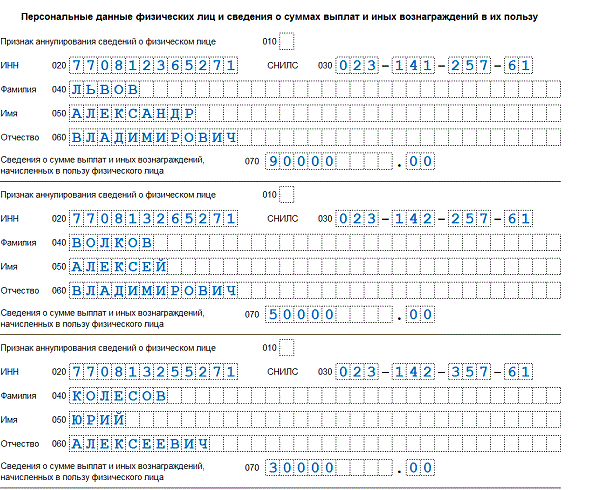 Персональные данные физических лиц и сведения о суммах выплат и иных вознаграждений в их пользу

Признак аннулирования сведений о физическом лице 010

ИНН 020 770812365271 СНИЛС 030 023-141-257-61

Фамилия 040 ЛЬВОВ

Имя 050 АЛЕКСАНДР

Отчество 060 ВЛАДИМИРОВИЧ

Сведения о сумме выплат и иных вознаграждений, начисленных в пользу физического лица 070 90000.00

Признак аннулирования сведений о физическом лице 010

ИНН 020 770813265271 СНИЛС 030 023-142-257-61

Фамилия 040 ВОЛКОВ

Имя 050 АЛЕКСЕЙ

Отчество 060 ВЛАДИМИРОВИЧ

Сведения о сумме выплат и иных вознаграждений, начисленных в пользу физического лица 070 50000.00

Признак аннулирования сведений о физическом лице 010

ИНН 020 770813255271 СНИЛС 030 023-142-357-61

Фамилия 040 КОЛЕСОВ

Имя 050 ЮРИЙ

Отчество 060 АЛЕКСЕЕВИЧ

Сведения о сумме выплат и иных вознаграждений, начисленных в пользу физического лица 070 30000.00